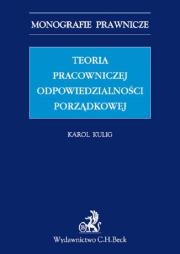 MONOGRAFIE PRAWNICZE

TEORIA PRACOWNICZEJ ODPOWIEDZIALNOŚCI PORZĄDKOWEJ

KAROL KULIG

Wydawnictwo C.H.Beck